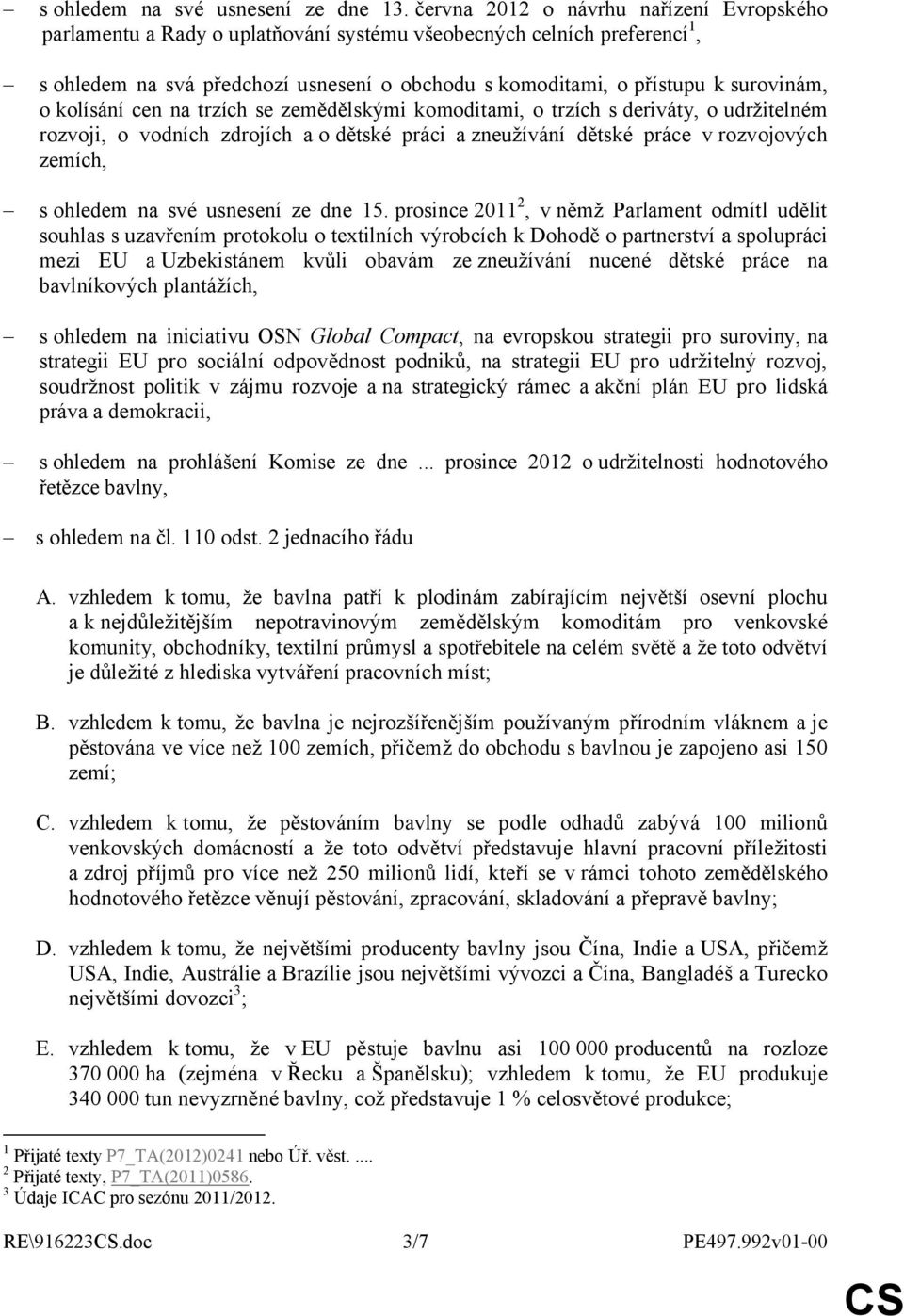 – s ohledem na své usnesení ze dne 13. června 2012 o návrhu nařízení Evropského parlamentu a Rady o uplatňování systému všeobecných celních preferencí$^1$,

– s ohledem na svá předchozí usnesení o obchodu s komoditami, o přístupu k surovinám, o kolísání cen na trzích se zemědělskými komoditami, o trzích s deriváty, o udržitelném rozvoji, o vodních zdrojích a o dětské práci a zneužívání dětské práce v rozvojových zemích,

– s ohledem na své usnesení ze dne 15. prosince 2011$^2$, v němž Parlament odmítl udělit souhlas s uzavřením protokolu o textilních výrobcích k Dohodě o partnerství a spolupráci mezi EU a Uzbekistánem kvůli obavám ze zneužívání nucené dětské práce na bavlníkových plantážích,

– s ohledem na iniciativu OSN Global Compact, na evropskou strategii pro suroviny, na strategii EU pro sociální odpovědnost podniků, na strategii EU pro udržitelný rozvoj, soudržnost politik v zájmu rozvoje a na strategický rámec a akční plán EU pro lidská práva a demokracii,

– s ohledem na prohlášení Komise ze dne ... prosince 2012 o udržitelnosti hodnotového řetězce bavlny,

– s ohledem na čl. 110 odst. 2 jednacího řádu

A. vzhledem k tomu, že bavlna patří k plodinám zabírajícím největší osevní plochu a k nejdůležitějším nepotravinovým zemědělským komoditám pro venkovské komunity, obchodníky, textilní průmysl a spotřebitele na celém světě a že toto odvětví je důležité z hlediska vytváření pracovních míst;

B. vzhledem k tomu, že bavlna je nejrozšířenějším používaným přírodním vláknem a je pěstována ve více než 100 zemích, přičemž do obchodu s bavlnou je zapojeno asi 150 zemí;

C. vzhledem k tomu, že pěstováním bavlny se podle odhadů zabývá 100 milionů venkovských domácností a že toto odvětví představuje hlavní pracovní příležitosti a zdroj příjmů pro více než 250 milionů lidí, kteří se v rámci tohoto zemědělského hodnotového řetězce věnují pěstování, zpracování, skladování a přepravě bavlny;

D. vzhledem k tomu, že největšími producenty bavlny jsou Čína, Indie a USA, přičemž USA, Indie, Austrálie a Brazílie jsou největšími vývozci a Čína, Bangladéš a Turecko největšími dovozci$^3$;

E. vzhledem k tomu, že v EU pěstuje bavlnu asi 100 000 producentů na rozloze 370 000 ha (zejména v Řecku a Španělsku); vzhledem k tomu, že EU produkuje 340 000 tun nevyzrněné bavlny, což představuje 1 % celosvětové produkce;

$^1$ Přijaté texty P7_TA(2012)0241 nebo Úř. věst. ....
$^2$ Přijaté texty, P7_TA(2011)0586.
$^3$ Údaje ICAC pro sezónu 2011/2012.

RE\916223CS.doc 3/7 PE497.992v01-00

CS